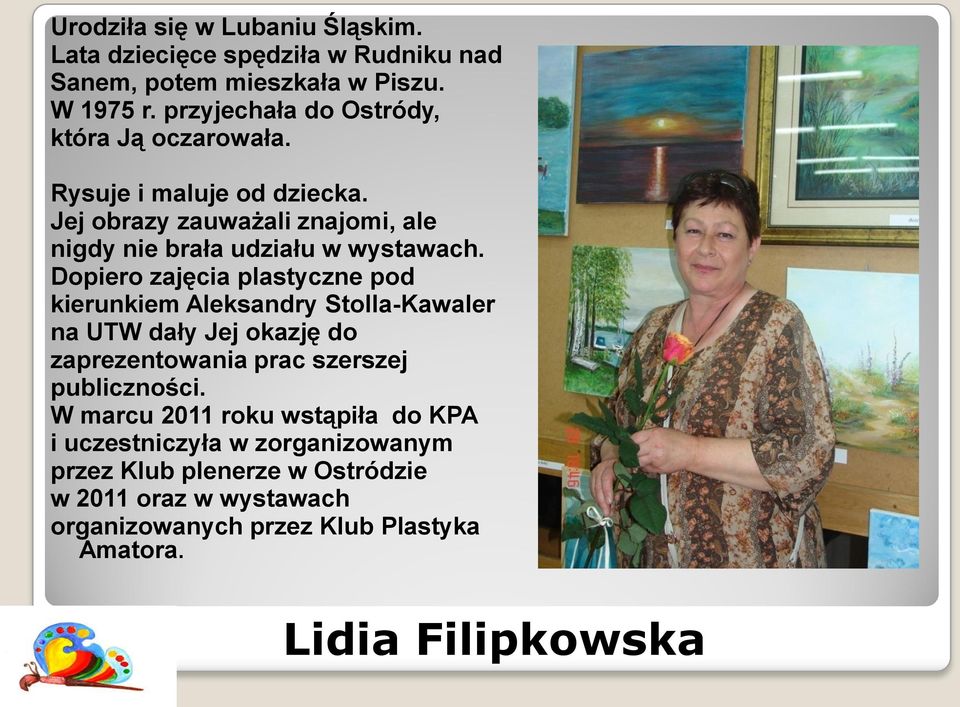 Urodziła się w Lubaniu Śląskim.
Lata dziecięce spędziła w Rudniku nad Sanem, potem mieszkała w Piszu.
W 1975 r. przyjechała do Ostródy, która Ją oczarowała.

Rysuje i maluje od dziecka.
Jej obrazy zauważali znajomi, ale nigdy nie brała udziału w wystawach.
Dopiero zajęcia plastyczne pod kierunkiem Aleksandry Stolla-Kawaler na UTW dały Jej okazję do zaprezentowania prac szerszej publiczności.
W marcu 2011 roku wstąpiła do KPA i uczestniczyła w zorganizowanym przez Klub plenerze w Ostródzie w 2011 oraz w wystawach organizowanych przez Klub Plastyka Amatora.

Lidia Filipkowska